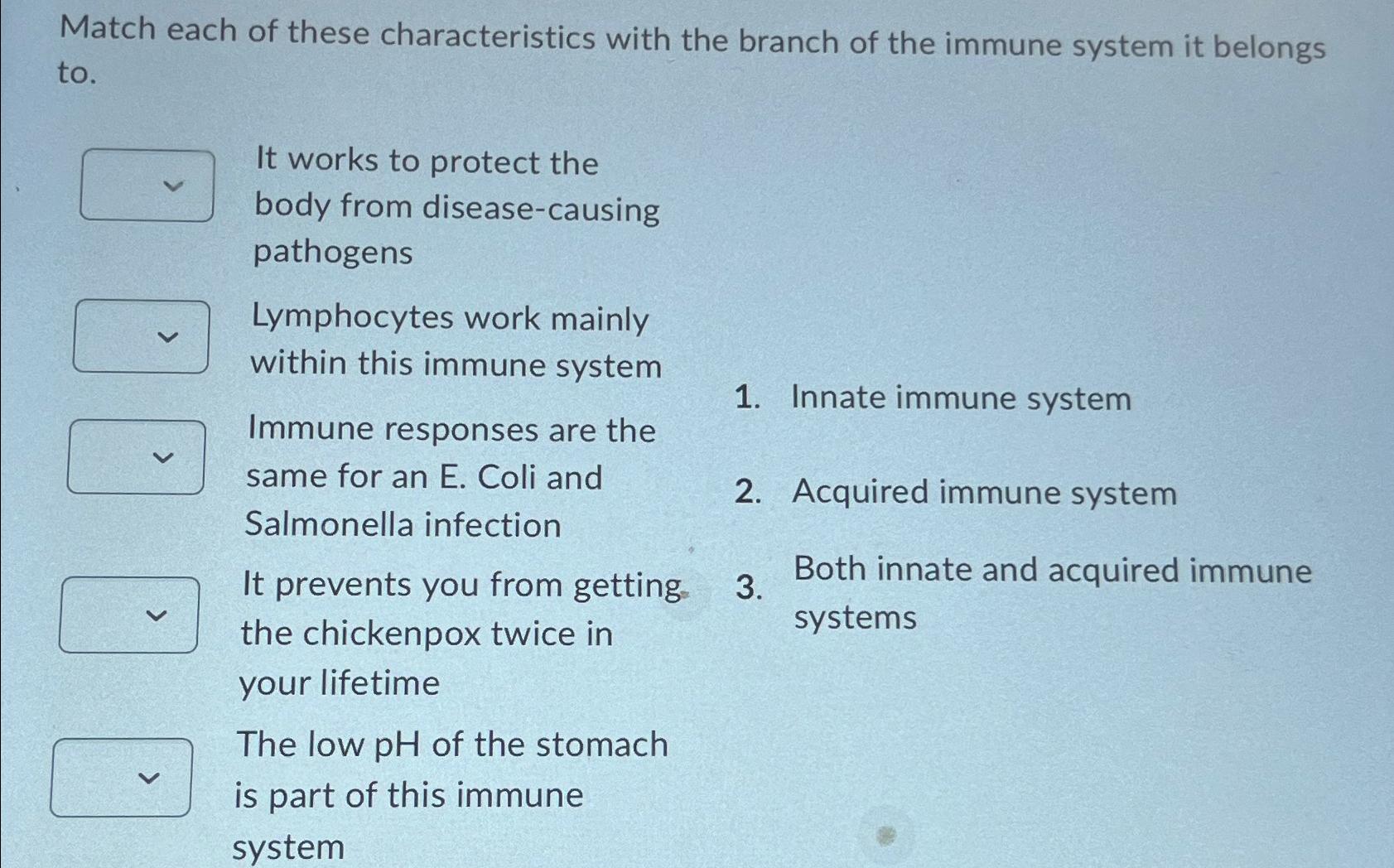 Match each of these characteristics with the branch of the immune system it belongs to.

It works to protect the body from disease-causing pathogens

Lymphocytes work mainly within this immune system

Immune responses are the same for an E. Coli and Salmonella infection

It prevents you from getting the chickenpox twice in your lifetime

The low pH of the stomach is part of this immune system

1. Innate immune system

2. Acquired immune system

3. Both innate and acquired immune systems